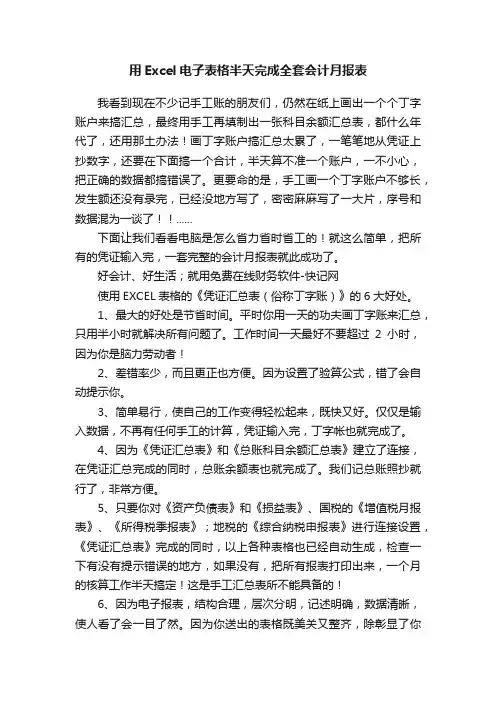 用 Excel 电子表格半天完成全套会计月报表

我看到现在不少记手工账的朋友们，仍然在纸上画出一个个丁字账户来搞汇总，最终用手工再填制出一张科目余额汇总表，都什么年代了，还用那土办法！画丁字账户搞汇总太累了，一笔笔地从凭证上抄数字，还要在下面搞一个合计，半天算不准一个账户，一不小心，把正确的数据都搞错误了。更要命的是，手工画一个丁字账户不够长，发生额还没有录完，已经没地方写了，密密麻麻写了一大片，序号和数据混为一谈了！！......

下面让我们看看电脑是怎么省力省时省工的！就这么简单，把所有的凭证输入完，一套完整的会计月报表就此成功了。

好会计、好生活；就用免费在线财务软件-快记网

使用 EXCEL 表格的《凭证汇总表（俗称丁字账）》的 6 大好处。

1、最大的好处是节省时间。平时你用一天的功夫画丁字账来汇总，只用半小时就解决所有问题了。工作时间一天最好不要超过 2 小时，因为你是脑力劳动者！

2、差错率少，而且更正也方便。因为设置了验算公式，错了会自动提示你。

3、简单易行，使自己的工作变得轻松起来，既快又好。仅仅是输入数据，不再有任何手工的计算，凭证输入完，丁字帐也就完成了。

4、因为《凭证汇总表》和《总账科目余额汇总表》建立了连接，在凭证汇总完成的同时，总账余额表也就完成了。我们记总账照抄就行了，非常方便。

5、只要你对《资产负债表》和《损益表》、国税的《增值税月报表》、《所得税季报表》；地税的《综合纳税申报表》进行连接设置，《凭证汇总表》完成的同时，以上各种表格也已经自动生成，检查一下有没有提示错误的地方，如果没有，把所有报表打印出来，一个月的核算工作半天搞定！这是手工汇总表所不能具备的！

6、因为电子报表，结构合理，层次分明，记述明确，数据清晰，使人看了会一目了然。因为你送出的表格既美关又整齐，除彰显了你